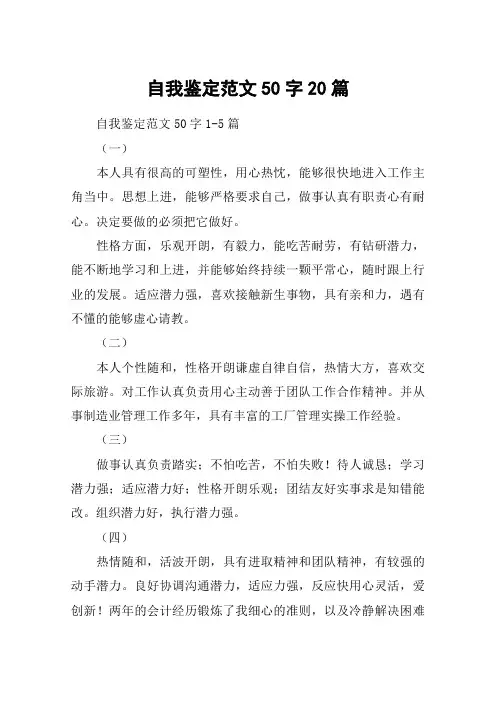 自我鉴定范文 50 字 20 篇

自我鉴定范文 50 字 1-5 篇

（一）

本人具有很高的可塑性，用心热忱，能够很快地进入工作主角当中。思想上进，能够严格要求自己，做事认真有职责心有耐心。决定要做的必须把它做好。

性格方面，乐观开朗，有毅力，能吃苦耐劳，有钻研潜力，能不断地学习和上进，并能够始终持续一颗平常心，随时跟上行业的发展。适应潜力强，喜欢接触新生事物，具有亲和力，遇有不懂的能够虚心请教。

（二）

本人个性随和，性格开朗谦虚自律自信，热情大方，喜欢交际旅游。对工作认真负责用心主动善于团队工作合作精神。并从事制造业管理工作多年，具有丰富的工厂管理实操工作经验。

（三）

做事认真负责踏实；不怕吃苦，不怕失败！待人诚恳；学习潜力强；适应潜力好；性格开朗乐观；团结友好实事求是知错能改。组织潜力好，执行潜力强。

（四）

热情随和，活波开朗，具有进取精神和团队精神，有较强的动手潜力。良好协调沟通潜力，适应力强，反应快用心灵活，爱创新！两年的会计经历锻炼了我细心的准则，以及冷静解决困难